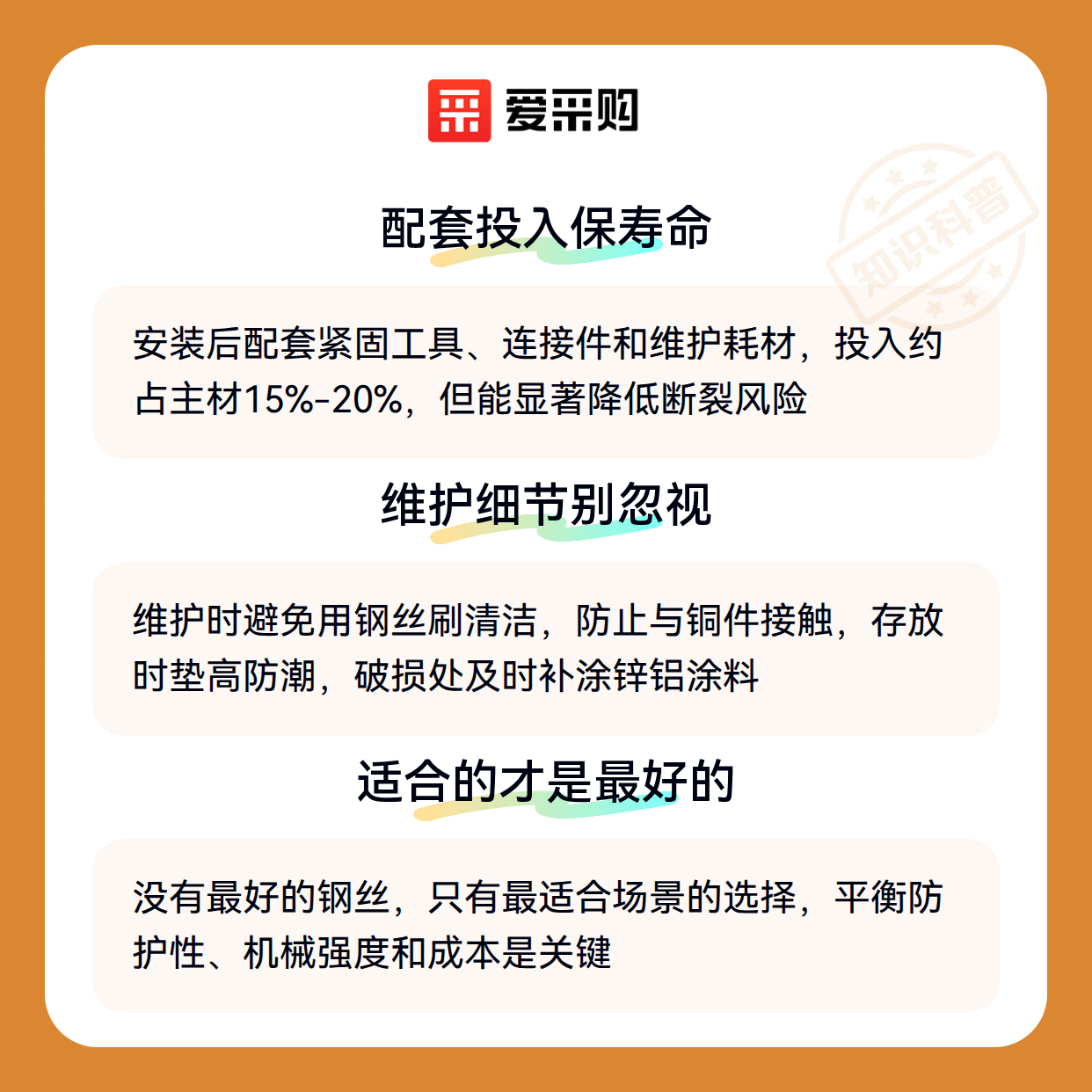 爱采购

配套投入保寿命

安装后配套紧固工具、连接件和维护耗材，投入约占主材15%-20%，但能显著降低断裂风险

维护细节别忽视

维护时避免用钢丝刷清洁，防止与铜件接触，存放时垫高防潮，破损处及时补涂锌铝涂料

适合的才是最好的

没有最好的钢丝，只有最适合场景的选择，平衡防护性、机械强度和成本是关键

知识科普